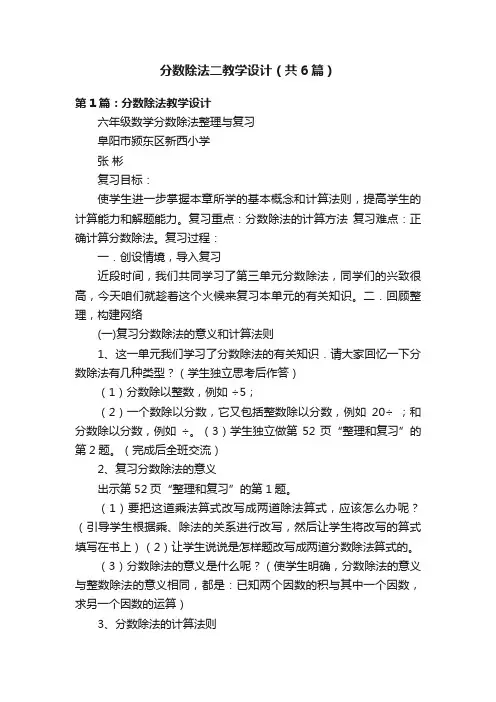 分数除法二教学设计（共6篇）

第1篇：分数除法教学设计

六年级数学分数除法整理与复习

阜阳市颍东区新西小学

张 彬

复习目标：

使学生进一步掌握本章所学的基本概念和计算法则，提高学生的计算能力和解题能力。复习重点：分数除法的计算方法 复习难点：正确计算分数除法。复习过程：

一．创设情境，导入复习

近段时间，我们共同学习了第三单元分数除法，同学们的兴致很高，今天咱们就趁着这个火候来复习本单元的有关知识。二．回顾整理，构建网络

(一)复习分数除法的意义和计算法则

1、这一单元我们学习了分数除法的有关知识．请大家回忆一下分数除法有几种类型？（学生独立思考后作答）

（1）分数除以整数，例如 ÷5；

（2）一个数除以分数，它又包括整数除以分数，例如 20÷ ；和分数除以分数，例如 ÷。（3）学生独立做第 52 页“整理和复习”的第2题。（完成后全班交流）

2、复习分数除法的意义

出示第52页“整理和复习”的第1题。

（1）要把这道乘法算式改写成两道除法算式，应该怎么办呢？（引导学生根据乘、除法的关系进行改写，然后让学生将改写的算式填写在书上）（2）让学生说说是怎样题改写成两道分数除法算式的。

（3）分数除法的意义是什么呢？（使学生明确，分数除法的意义与整数除法的意义相同，都是：已知两个因数的积与其中一个因数，求另一个因数的运算）

3、分数除法的计算法则